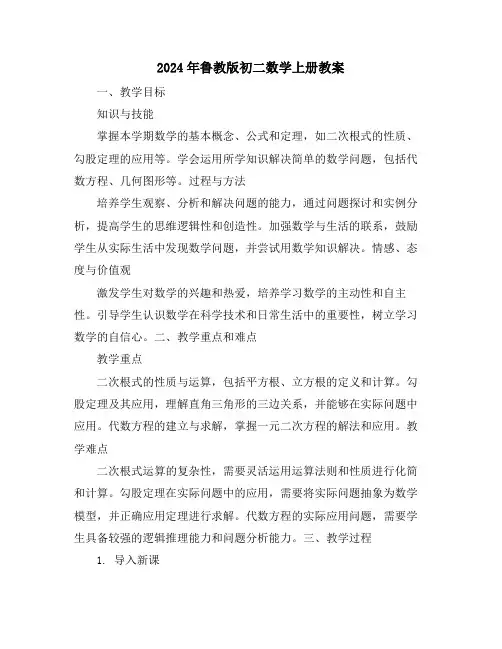 2024年鲁教版初二数学上册教案

一、教学目标

知识与技能

掌握本学期数学的基本概念、公式和定理，如二次根式的性质、勾股定理的应用等。学会运用所学知识解决简单的数学问题，包括代数方程、几何图形等。过程与方法

培养学生观察、分析和解决问题的能力，通过问题探讨和实例分析，提高学生的思维逻辑性和创造性。加强数学与生活的联系，鼓励学生从实际生活中发现数学问题，并尝试用数学知识解决。情感、态度与价值观

激发学生对数学的兴趣和热爱，培养学习数学的主动性和自主性。引导学生认识数学在科学技术和日常生活中的重要性，树立学习数学的自信心。二、教学重点和难点

教学重点

二次根式的性质与运算，包括平方根、立方根的定义和计算。勾股定理及其应用，理解直角三角形的三边关系，并能够在实际问题中应用。代数方程的建立与求解，掌握一元二次方程的解法和应用。教学难点

二次根式运算的复杂性，需要灵活运用运算法则和性质进行化简和计算。勾股定理在实际问题中的应用，需要将实际问题抽象为数学模型，并正确应用定理进行求解。代数方程的实际应用问题，需要学生具备较强的逻辑推理能力和问题分析能力。三、教学过程

1. 导入新课